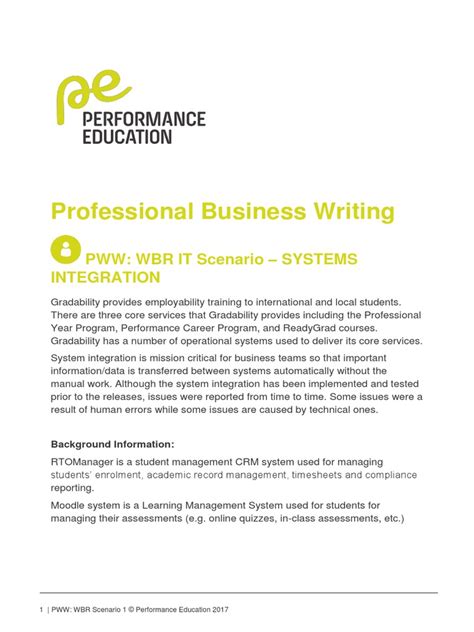 pe
PERFORMANCE
EDUCATION

Professional Business Writing

PWW: WBR IT Scenario – SYSTEMS INTEGRATION

Gradability provides employability training to international and local students. There are three core services that Gradability provides including the Professional Year Program, Performance Career Program, and ReadyGrad courses. Gradability has a number of operational systems used to deliver its core services.

System integration is mission critical for business teams so that important information/data is transferred between systems automatically without the manual work. Although the system integration has been implemented and tested prior to the releases, issues were reported from time to time. Some issues were a result of human errors while some issues are caused by technical ones.

Background Information:

RTOManager is a student management CRM system used for managing students' enrolment, academic record management, timesheets and compliance reporting.

Moodle system is a Learning Management System used for students for managing their assessments (e.g. online quizzes, in-class assessments, etc.)

1 | PWW: WBR Scenario 1 © Performance Education 2017